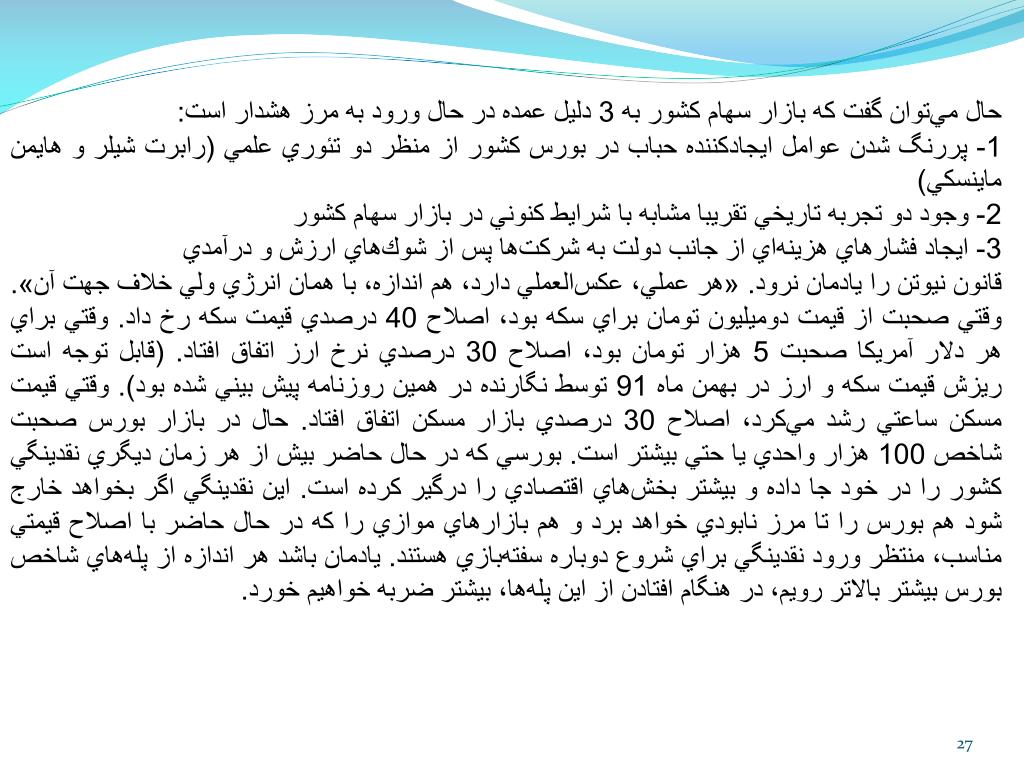 حال مي‌توان گفت كه بازار سهام كشور به 3 دليل عمده در حال ورود به مرز هشدار است:
1- پررنگ شدن عوامل ايجادكننده حباب در بورس كشور از منظر دو تئوري علمي (رابرت شيلر و هايمن ماينسكي)
2- وجود دو تجربه تاريخي تقريبا مشابه با شرايط كنوني در بازار سهام كشور
3- ايجاد فشارهاي هزينه‌اي از جانب دولت به شركت‌ها پس از شوك‌هاي ارزش و درآمدي
قانون نيوتن را يادمان نرود. «هر عملي، عكس‌العملي دارد، هم اندازه، با همان انرژي ولي خلاف جهت آن». وقتي صحبت از قيمت دوميليون تومان براي سكه بود، اصلاح 40 درصدي قيمت سكه رخ داد. وقتي براي هر دلار آمريكا صحبت 5 هزار تومان بود، اصلاح 30 درصدي نرخ ارز اتفاق افتاد. (قابل توجه است ريزش قيمت سكه و ارز در بهمن ماه 91 توسط نگارنده در همين روزنامه پيش بيني شده بود). وقتي قيمت مسكن ساعتي رشد مي‌كرد، اصلاح 30 درصدي بازار مسكن اتفاق افتاد. حال در بازار بورس صحبت شاخص 100 هزار واحدي يا حتي بيشتر است. بورسي كه در حال حاضر بيش از هر زمان ديگري نقدينگي كشور را در خود جا داده و بيشتر بخش‌هاي اقتصادي را درگير كرده است. اين نقدينگي اگر بخواهد خارج شود هم بورس را تا مرز نابودي خواهد برد و هم بازارهاي موازي را كه در حال حاضر با اصلاح قيمتي مناسب، منتظر ورود نقدينگي براي شروع دوباره سفته‌بازي هستند. يادمان باشد هر اندازه از پله‌هاي شاخص بورس بيشتر بالاتر رويم، در هنگام افتادن از اين پله‌ها، بيشتر ضربه خواهيم خورد.

27